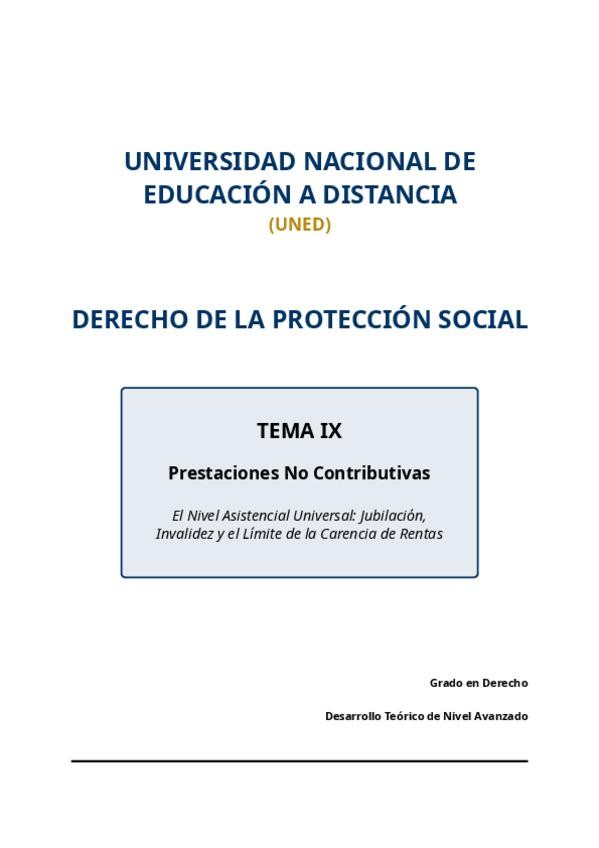 UNIVERSIDAD NACIONAL DE EDUCACIÓN A DISTANCIA

(UNED)

DERECHO DE LA PROTECCIÓN SOCIAL

TEMA IX

Prestaciones No Contributivas

El Nivel Asistencial Universal: Jubilación, Invalidez y el Límite de la Carencia de Rentas

Grado en Derecho

Desarrollo Teórico de Nivel Avanzado